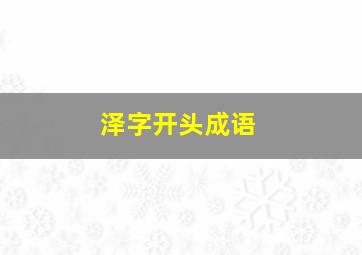 泽字开头成语